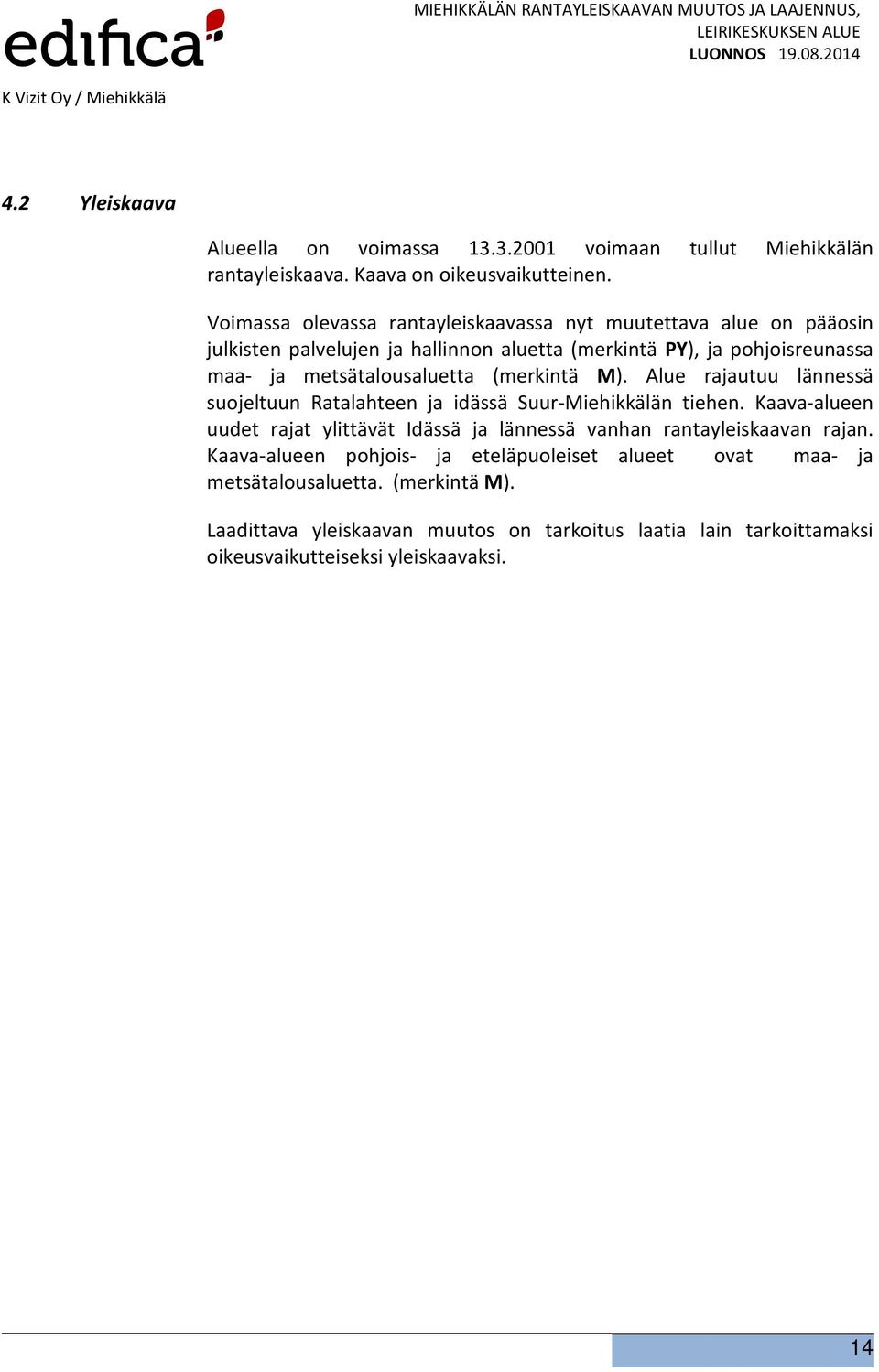 edifica

MIEHIKKÄLÄN RANTAYLEISKAAVAN MUUTOS JA LAAJENNUS, LEIRIKESKUKSEN ALUE
LUONNOS 19.08.2014

K Vizit Oy / Miehikkälä

4.2 Yleiskaava

Alueella on voimassa 13.3.2001 voimaan tullut Miehikkälän rantayleiskaava. Kaava on oikeusvaikutteinen.

Voimassa olevassa rantayleiskaavassa nyt muutettava alue on pääosin julkisten palvelujen ja hallinnon aluetta (merkintä PY), ja pohjoisreunassa maa- ja metsätalousaluetta (merkintä M). Alue rajautuu lännessä suojeltuun Ratalahteen ja idässä Suur-Miehikkälän tiehen. Kaava-alueen uudet rajat ylittävät Idässä ja lännessä vanhan rantayleiskaavan rajan. Kaava-alueen pohjois- ja eteläpuoleiset alueet ovat maa- ja metsätalousaluetta. (merkintä M).

Laadittava yleiskaavan muutos on tarkoitus laatia lain tarkoittamaksi oikeusvaikutteiseksi yleiskaavaksi.

14